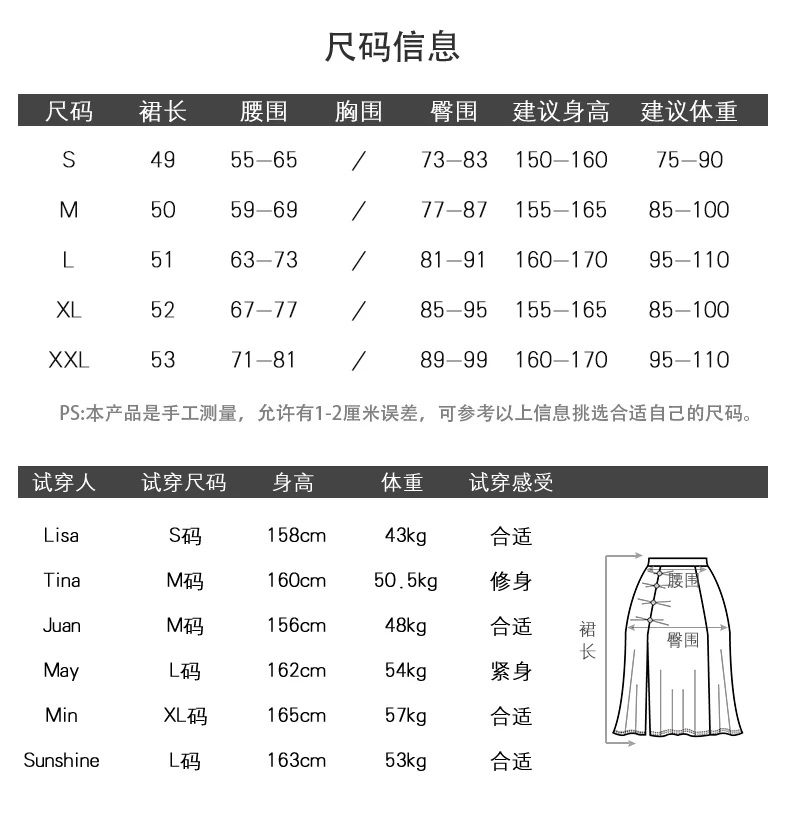 尺码信息

| 尺码 | 裙长 | 腰围 | 胸围 | 臀围 | 建议身高 | 建议体重 |
|---|---|---|---|---|---|---|
| S | 49 | 55—65 | / | 73—83 | 150—160 | 75—90 |
| M | 50 | 59—69 | / | 77—87 | 155—165 | 85—100 |
| L | 51 | 63—73 | / | 81—91 | 160—170 | 95—110 |
| XL | 52 | 67—77 | / | 85—95 | 155—165 | 85—100 |
| XXL | 53 | 71—81 | / | 89—99 | 160—170 | 95—110 |

PS:本产品是手工测量，允许有1-2厘米误差，可参考以上信息挑选合适自己的尺码。

| 试穿人 | 试穿尺码 | 身高 | 体重 | 试穿感受 |
|---|---|---|---|---|
| Lisa | S码 | 158cm | 43kg | 合适 |
| Tina | M码 | 160cm | 50.5kg | 修身 |
| Juan | M码 | 156cm | 48kg | 合适 |
| May | L码 | 162cm | 54kg | 紧身 |
| Min | XL码 | 165cm | 57kg | 合适 |
| Sunshine | L码 | 163cm | 53kg | 合适 |

腰围
裙长
臀围